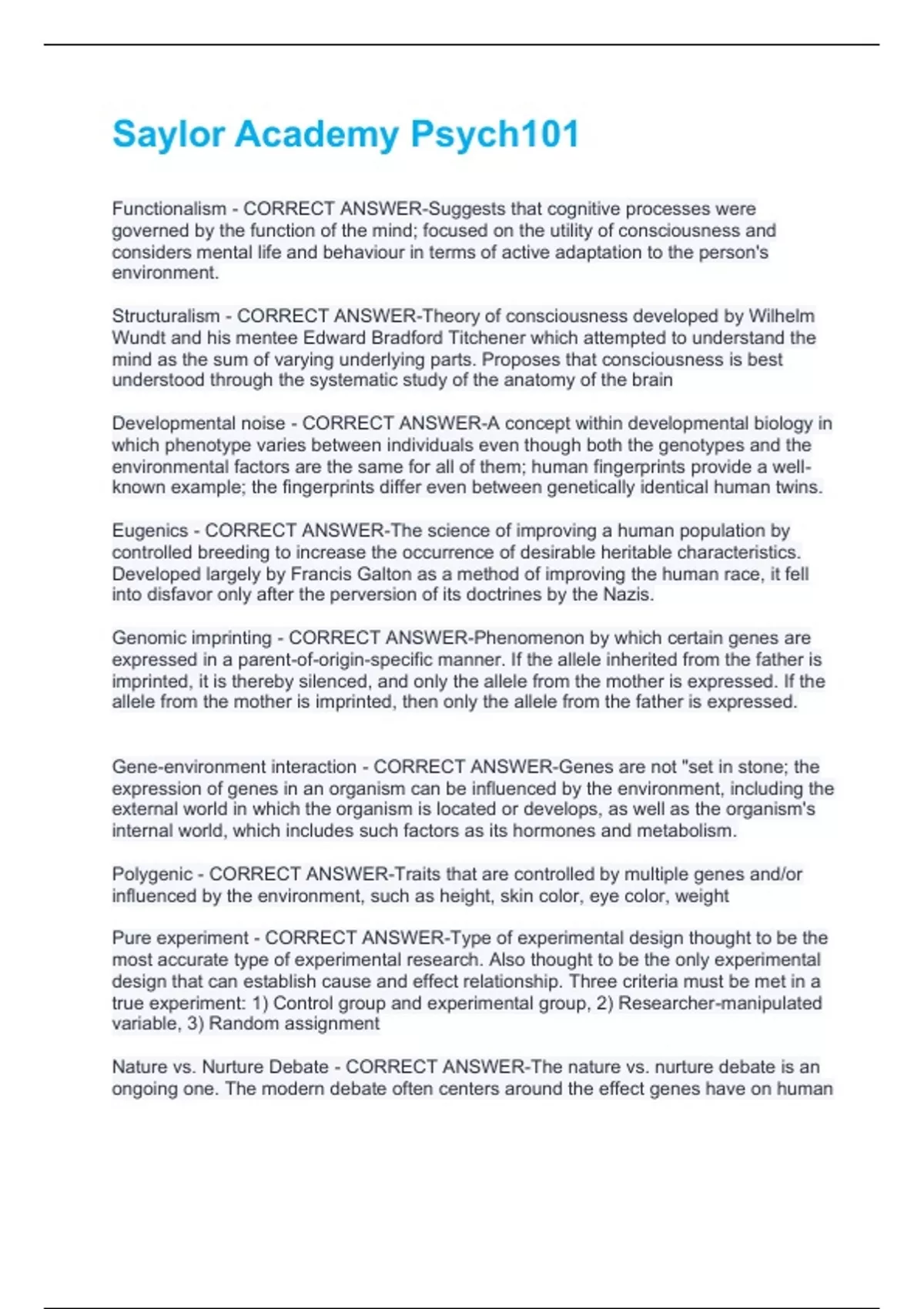 Saylor Academy Psych101

Functionalism - CORRECT ANSWER-Suggests that cognitive processes were governed by the function of the mind; focused on the utility of consciousness and considers mental life and behaviour in terms of active adaptation to the person's environment.

Structuralism - CORRECT ANSWER-Theory of consciousness developed by Wilhelm Wundt and his mentee Edward Bradford Titchener which attempted to understand the mind as the sum of varying underlying parts. Proposes that consciousness is best understood through the systematic study of the anatomy of the brain

Developmental noise - CORRECT ANSWER-A concept within developmental biology in which phenotype varies between individuals even though both the genotypes and the environmental factors are the same for all of them; human fingerprints provide a well-known example; the fingerprints differ even between genetically identical human twins.

Eugenics - CORRECT ANSWER-The science of improving a human population by controlled breeding to increase the occurrence of desirable heritable characteristics. Developed largely by Francis Galton as a method of improving the human race, it fell into disfavor only after the perversion of its doctrines by the Nazis.

Genomic imprinting - CORRECT ANSWER-Phenomenon by which certain genes are expressed in a parent-of-origin-specific manner. If the allele inherited from the father is imprinted, it is thereby silenced, and only the allele from the mother is expressed. If the allele from the mother is imprinted, then only the allele from the father is expressed.

Gene-environment interaction - CORRECT ANSWER-Genes are not "set in stone; the expression of genes in an organism can be influenced by the environment, including the external world in which the organism is located or develops, as well as the organism's internal world, which includes such factors as its hormones and metabolism.

Polygenic - CORRECT ANSWER-Traits that are controlled by multiple genes and/or influenced by the environment, such as height, skin color, eye color, weight

Pure experiment - CORRECT ANSWER-Type of experimental design thought to be the most accurate type of experimental research. Also thought to be the only experimental design that can establish cause and effect relationship. Three criteria must be met in a true experiment: 1) Control group and experimental group, 2) Researcher-manipulated variable, 3) Random assignment

Nature vs. Nurture Debate - CORRECT ANSWER-The nature vs. nurture debate is an ongoing one. The modern debate often centers around the effect genes have on human